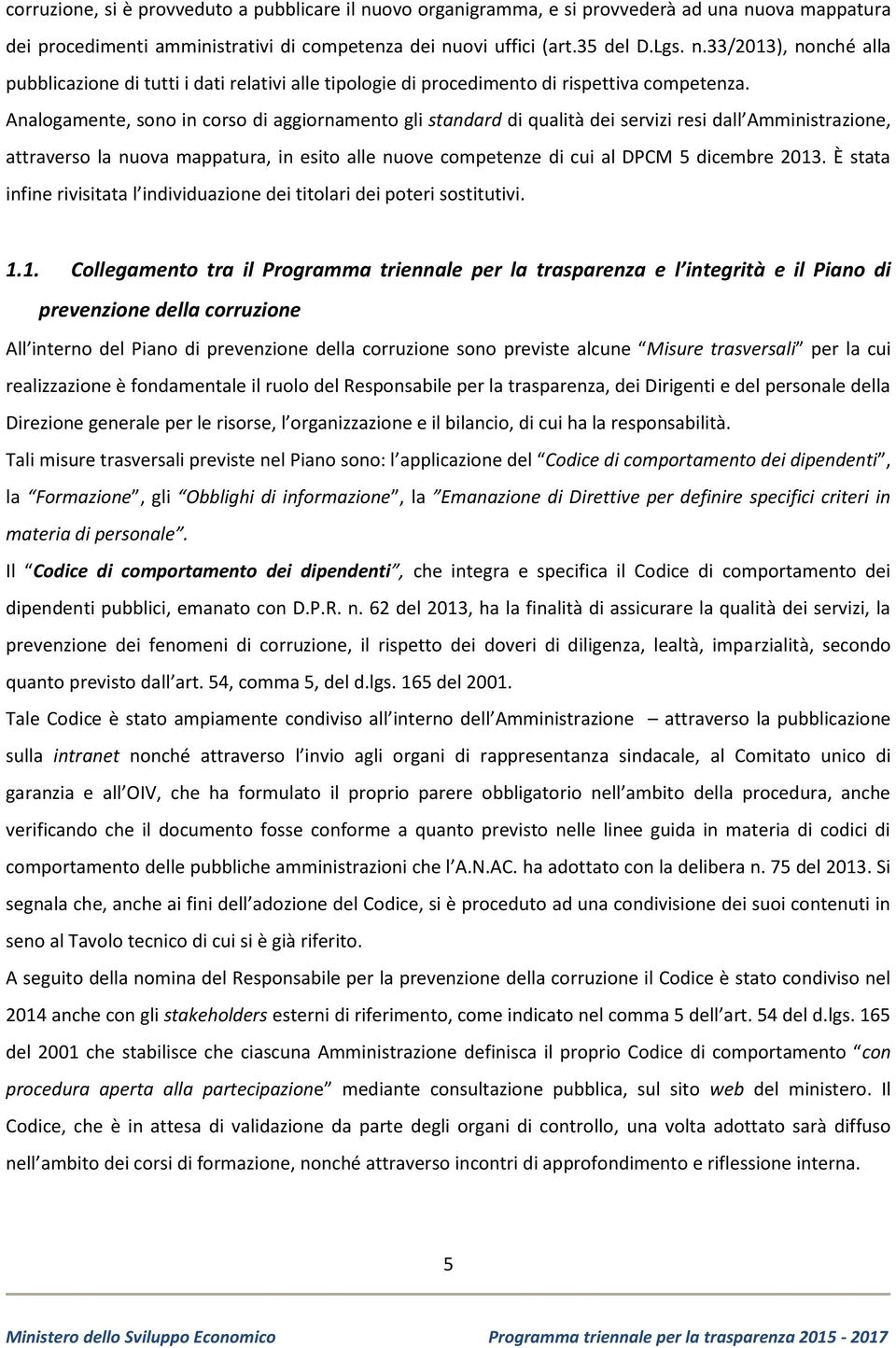 corruzione, si è provveduto a pubblicare il nuovo organigramma, e si provvederà ad una nuova mappatura dei procedimenti amministrativi di competenza dei nuovi uffici (art.35 del D.Lgs. n.33/2013), nonché alla pubblicazione di tutti i dati relativi alle tipologie di procedimento di rispettiva competenza.

Analogamente, sono in corso di aggiornamento gli standard di qualità dei servizi resi dall'Amministrazione, attraverso la nuova mappatura, in esito alle nuove competenze di cui al DPCM 5 dicembre 2013. È stata infine rivisitata l'individuazione dei titolari dei poteri sostitutivi.

1.1. Collegamento tra il Programma triennale per la trasparenza e l'integrità e il Piano di prevenzione della corruzione

All'interno del Piano di prevenzione della corruzione sono previste alcune "Misure trasversali" per la cui realizzazione è fondamentale il ruolo del Responsabile per la trasparenza, dei Dirigenti e del personale della Direzione generale per le risorse, l'organizzazione e il bilancio, di cui ha la responsabilità.

Tali misure trasversali previste nel Piano sono: l'applicazione del "Codice di comportamento dei dipendenti", la "Formazione", gli "Obblighi di informazione", la "Emanazione di Direttive per definire specifici criteri in materia di personale".

Il "Codice di comportamento dei dipendenti", che integra e specifica il Codice di comportamento dei dipendenti pubblici, emanato con D.P.R. n. 62 del 2013, ha la finalità di assicurare la qualità dei servizi, la prevenzione dei fenomeni di corruzione, il rispetto dei doveri di diligenza, lealtà, imparzialità, secondo quanto previsto dall'art. 54, comma 5, del d.lgs. 165 del 2001.

Tale Codice è stato ampiamente condiviso all'interno dell'Amministrazione – attraverso la pubblicazione sulla intranet nonché attraverso l'invio agli organi di rappresentanza sindacale, al Comitato unico di garanzia e all'OIV, che ha formulato il proprio parere obbligatorio nell'ambito della procedura, anche verificando che il documento fosse conforme a quanto previsto nelle linee guida in materia di codici di comportamento delle pubbliche amministrazioni che l'A.N.AC. ha adottato con la delibera n. 75 del 2013. Si segnala che, anche ai fini dell'adozione del Codice, si è proceduto ad una condivisione dei suoi contenuti in seno al Tavolo tecnico di cui si è già riferito.

A seguito della nomina del Responsabile per la prevenzione della corruzione il Codice è stato condiviso nel 2014 anche con gli stakeholders esterni di riferimento, come indicato nel comma 5 dell'art. 54 del d.lgs. 165 del 2001 che stabilisce che ciascuna Amministrazione definisca il proprio Codice di comportamento "con procedura aperta alla partecipazione" mediante consultazione pubblica, sul sito web del ministero. Il Codice, che è in attesa di validazione da parte degli organi di controllo, una volta adottato sarà diffuso nell'ambito dei corsi di formazione, nonché attraverso incontri di approfondimento e riflessione interna.

5

Ministero dello Sviluppo Economico Programma triennale per la trasparenza 2015 - 2017